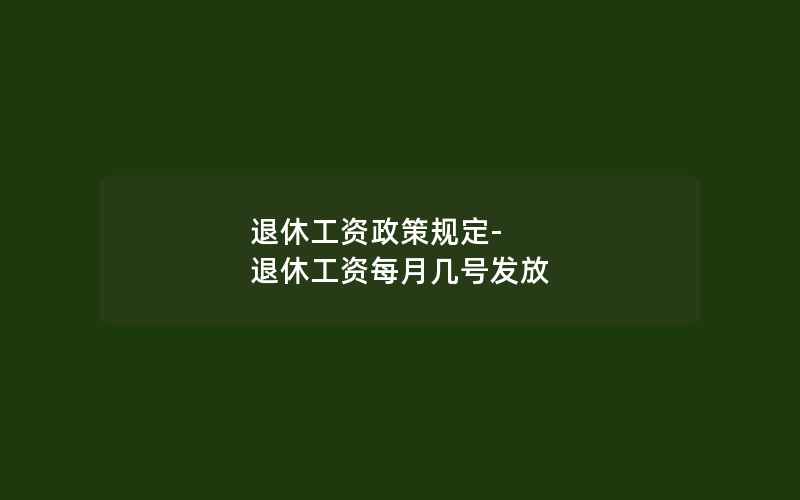 退休工资政策规定-
退休工资每月几号发放